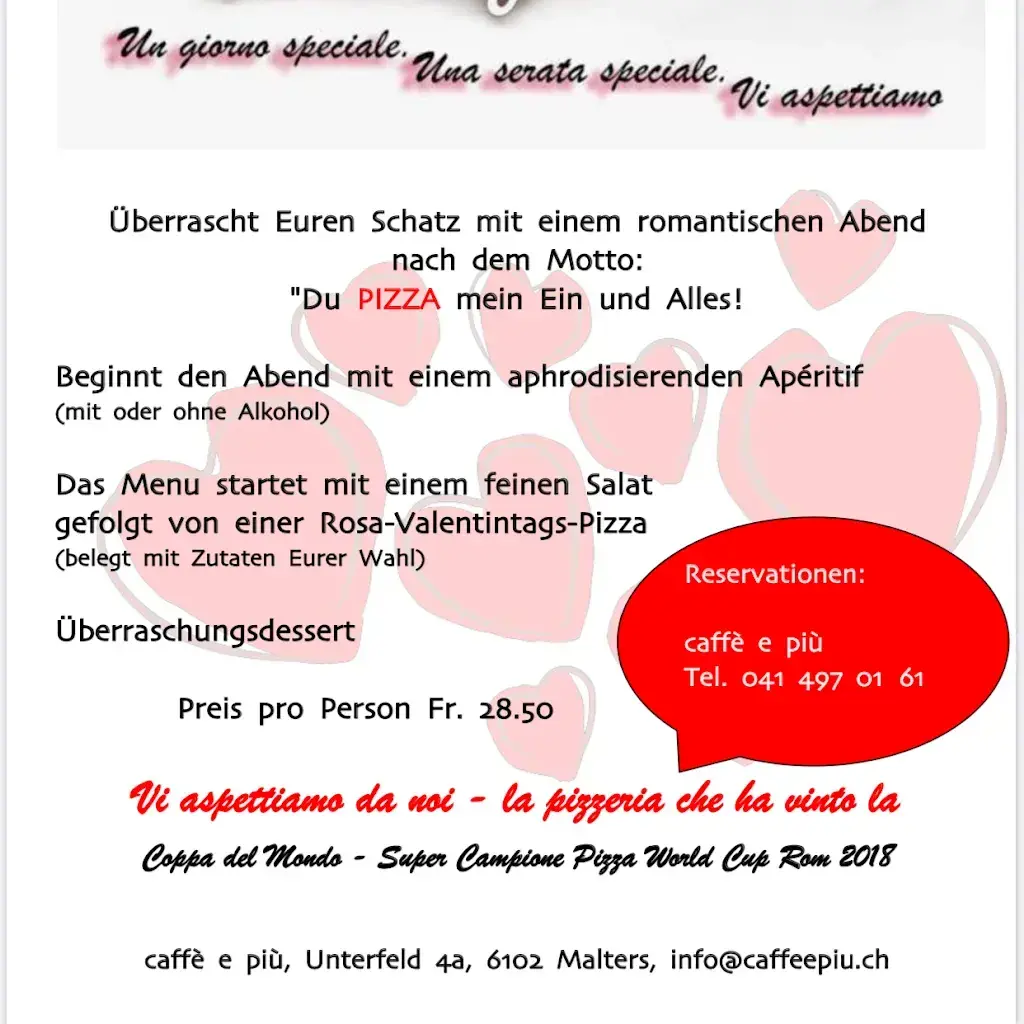 Un giorno speciale. Una serata speciale. Vi aspettiamo

Überrascht Euren Schatz mit einem romantischen Abend nach dem Motto:
"Du PIZZA mein Ein und Alles!

Beginnt den Abend mit einem aphrodisierenden Apéritif
(mit oder ohne Alkohol)

Das Menu startet mit einem feinen Salat
gefolgt von einer Rosa-Valentintags-Pizza
(belegt mit Zutaten Eurer Wahl)

Überraschungsdessert

Preis pro Person Fr. 28.50

Reservationen:

caffè e più
Tel. 041 497 01 61

Vi aspettiamo da noi - la pizzeria che ha vinto la
Coppa del Mondo - Super Campione Pizza World Cup Rom 2018

caffè e più, Unterfeld 4a, 6102 Malters, info@caffeepiu.ch